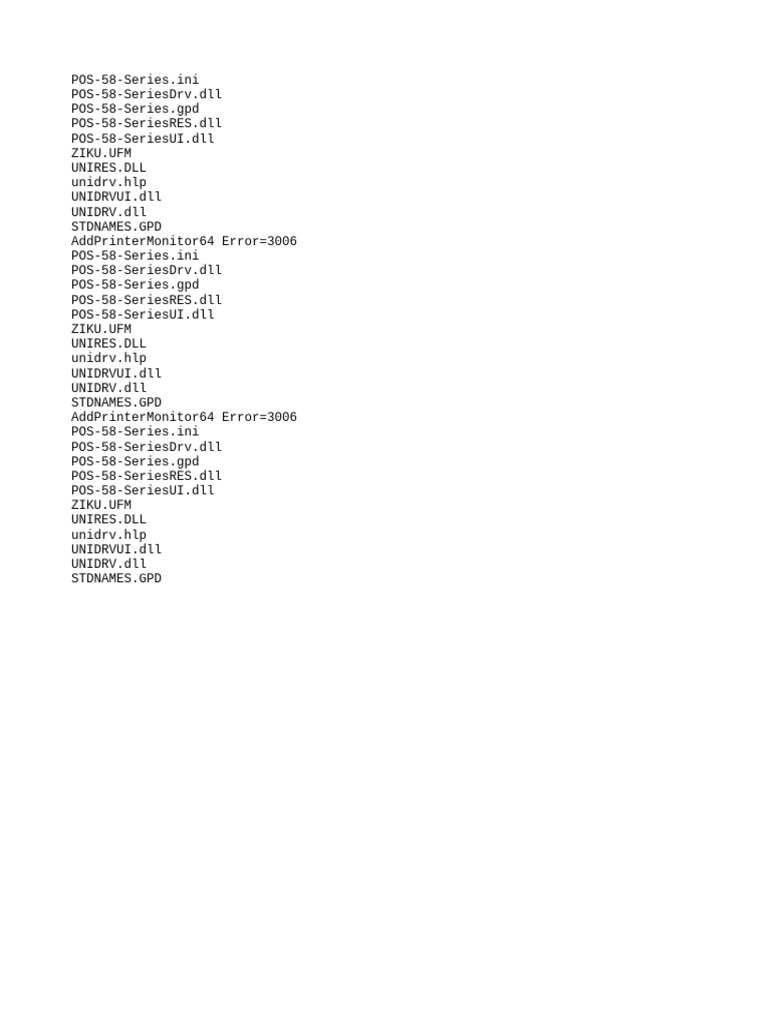 POS-58-Series.ini
POS-58-SeriesDrv.dll
POS-58-Series.gpd
POS-58-SeriesRES.dll
POS-58-SeriesUI.dll
ZIKU.UFM
UNIRES.DLL
unidrv.hlp
UNIDRVUI.dll
UNIDRV.dll
STDNAMES.GPD
AddPrinterMonitor64 Error=3006
POS-58-Series.ini
POS-58-SeriesDrv.dll
POS-58-Series.gpd
POS-58-SeriesRES.dll
POS-58-SeriesUI.dll
ZIKU.UFM
UNIRES.DLL
unidrv.hlp
UNIDRVUI.dll
UNIDRV.dll
STDNAMES.GPD
AddPrinterMonitor64 Error=3006
POS-58-Series.ini
POS-58-SeriesDrv.dll
POS-58-Series.gpd
POS-58-SeriesRES.dll
POS-58-SeriesUI.dll
ZIKU.UFM
UNIRES.DLL
unidrv.hlp
UNIDRVUI.dll
UNIDRV.dll
STDNAMES.GPD